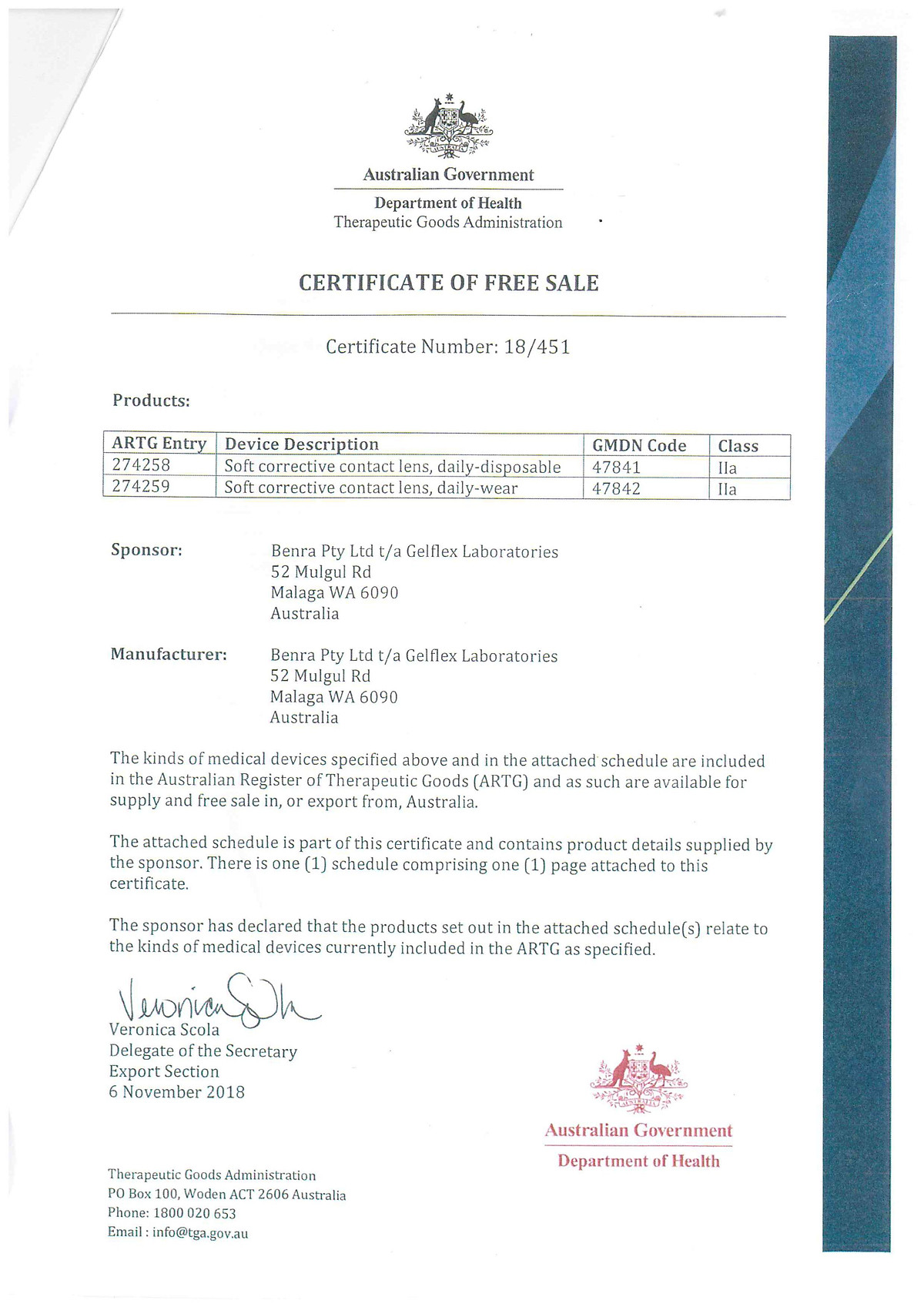 Australian Government
Department of Health
Therapeutic Goods Administration

CERTIFICATE OF FREE SALE

Certificate Number: 18/451

Products:

| ARTG Entry | Device Description | GMDN Code | Class |
|---|---|---|---|
| 274258 | Soft corrective contact lens, daily-disposable | 47841 | IIa |
| 274259 | Soft corrective contact lens, daily-wear | 47842 | IIa |

Sponsor: Benra Pty Ltd t/a Gelflex Laboratories
52 Mulgul Rd
Malaga WA 6090
Australia

Manufacturer: Benra Pty Ltd t/a Gelflex Laboratories
52 Mulgul Rd
Malaga WA 6090
Australia

The kinds of medical devices specified above and in the attached schedule are included in the Australian Register of Therapeutic Goods (ARTG) and as such are available for supply and free sale in, or export from, Australia.

The attached schedule is part of this certificate and contains product details supplied by the sponsor. There is one (1) schedule comprising one (1) page attached to this certificate.

The sponsor has declared that the products set out in the attached schedule(s) relate to the kinds of medical devices currently included in the ARTG as specified.

Veronica Scola
Veronica Scola
Delegate of the Secretary
Export Section
6 November 2018

Australian Government
Department of Health

Therapeutic Goods Administration
PO Box 100, Woden ACT 2606 Australia
Phone: 1800 020 653
Email : info@tga.gov.au